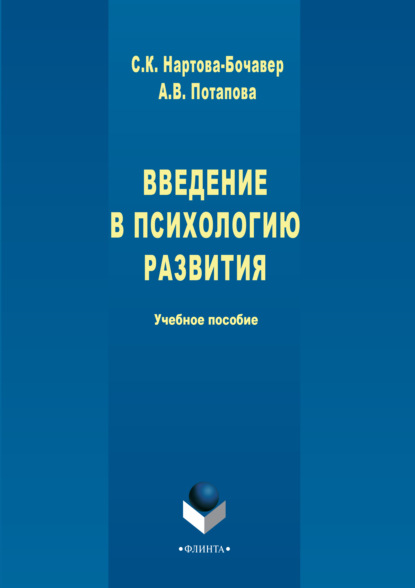 С.К. Нартова-Бочавер
А.В. Потапова

ВВЕДЕНИЕ
В ПСИХОЛОГИЮ
РАЗВИТИЯ

Учебное пособие

•ФЛИНТА•